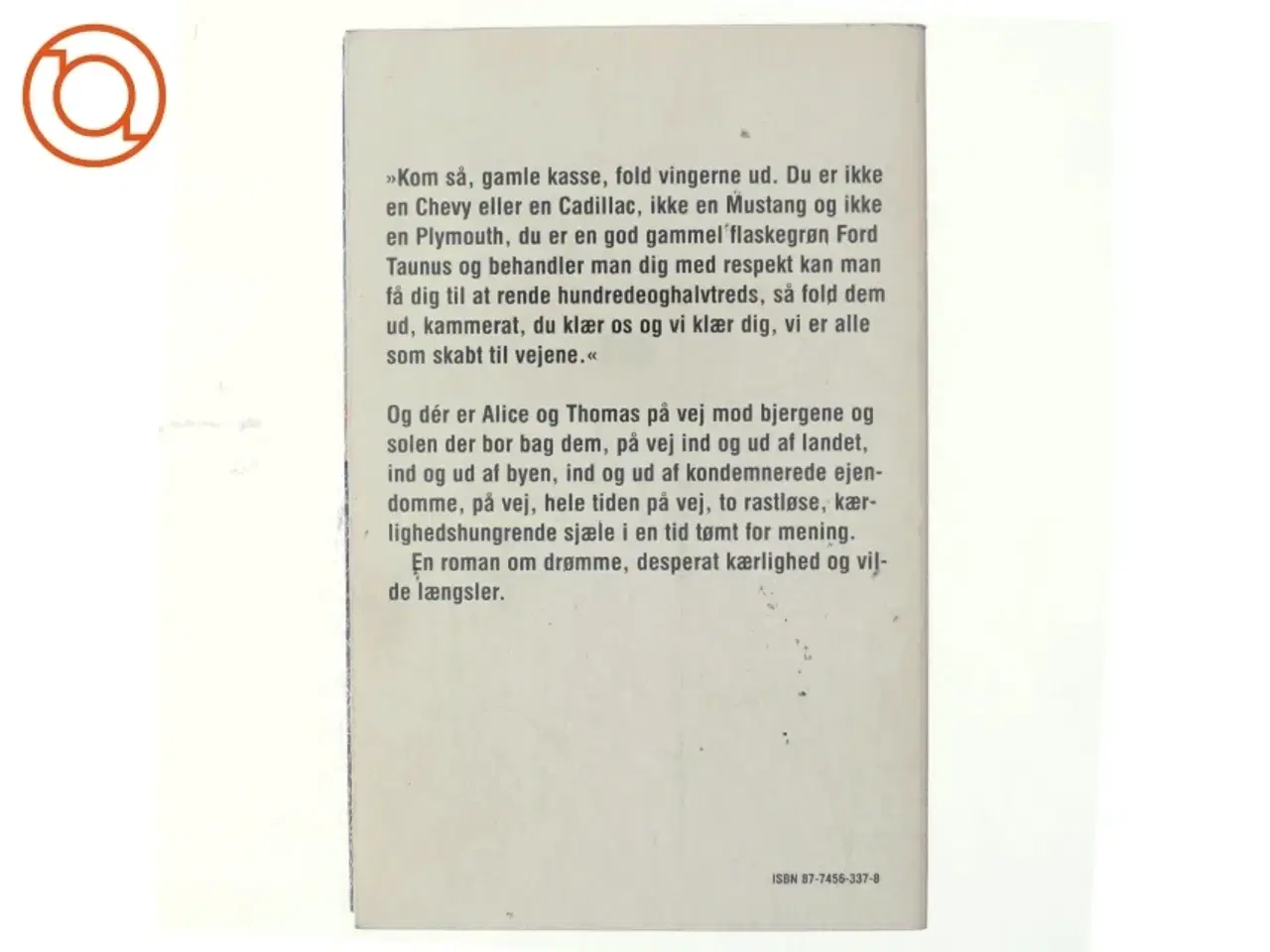 »Kom så, gamle kasse, fold vingerne ud. Du er ikke en Chevy eller en Cadillac, ikke en Mustang og ikke en Plymouth, du er en god gammel flaskegrøn Ford Taunus og behandler man dig med respekt kan man få dig til at rende hundredeoghalvtreds, så fold dem ud, kammerat, du klær os og vi klær dig, vi er alle som skabt til vejene.«

Og dér er Alice og Thomas på vej mod bjergene og solen der bor bag dem, på vej ind og ud af landet, ind og ud af byen, ind og ud af kondemnerede ejendomme, på vej, hele tiden på vej, to rastløse, kærlighedshungrende sjæle i en tid tømt for mening.

En roman om drømme, desperat kærlighed og vilde længsler.

ISBN 87-7456-337-8